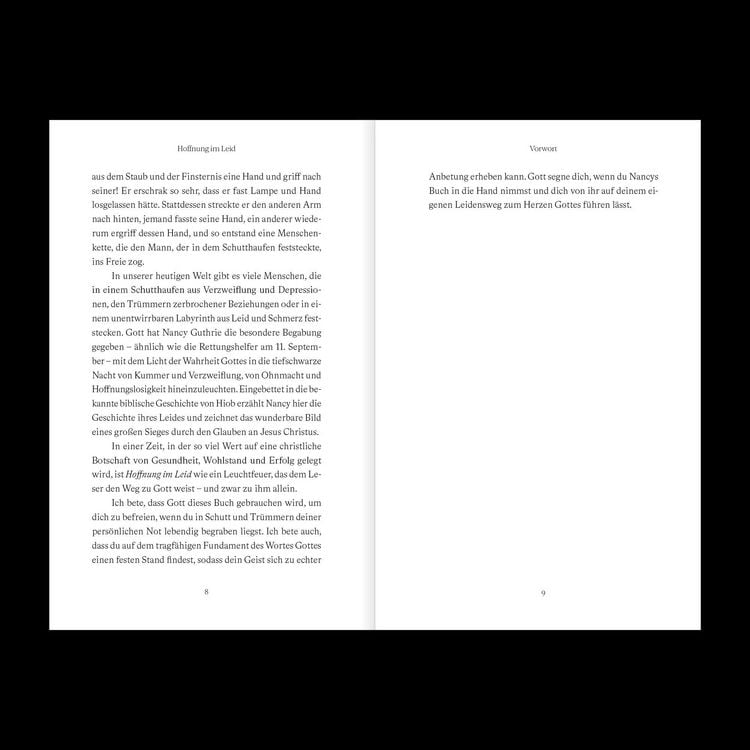 Hoffnung im Leid

aus dem Staub und der Finsternis eine Hand und griff nach seiner! Er erschrak so sehr, dass er fast Lampe und Hand losgelassen hätte. Stattdessen streckte er den anderen Arm nach hinten, jemand fasste seine Hand, ein anderer wiederum ergriff dessen Hand, und so entstand eine Menschenkette, die den Mann, der in dem Schutthaufen feststeckte, ins Freie zog.

In unserer heutigen Welt gibt es viele Menschen, die in einem Schutthaufen aus Verzweiflung und Depressionen, den Trümmern zerbrochener Beziehungen oder in einem unentwirrbaren Labyrinth aus Leid und Schmerz feststecken. Gott hat Nancy Guthrie die besondere Begabung gegeben – ähnlich wie die Rettungshelfer am 11. September – mit dem Licht der Wahrheit Gottes in die tiefschwarze Nacht von Kummer und Verzweiflung, von Ohnmacht und Hoffnungslosigkeit hineinzuleuchten. Eingebettet in die bekannte biblische Geschichte von Hiob erzählt Nancy hier die Geschichte ihres Leides und zeichnet das wunderbare Bild eines großen Sieges durch den Glauben an Jesus Christus.

In einer Zeit, in der so viel Wert auf eine christliche Botschaft von Gesundheit, Wohlstand und Erfolg gelegt wird, ist Hoffnung im Leid wie ein Leuchtfeuer, das dem Leser den Weg zu Gott weist – und zwar zu ihm allein.

Ich bete, dass Gott dieses Buch gebrauchen wird, um dich zu befreien, wenn du in Schutt und Trümmern deiner persönlichen Not lebendig begraben liegst. Ich bete auch, dass du auf dem tragfähigen Fundament des Wortes Gottes einen festen Stand findest, sodass dein Geist sich zu echter

8

Vorwort

Anbetung erheben kann. Gott segne dich, wenn du Nancys Buch in die Hand nimmst und dich von ihr auf deinem eigenen Leidensweg zum Herzen Gottes führen lässt.

9